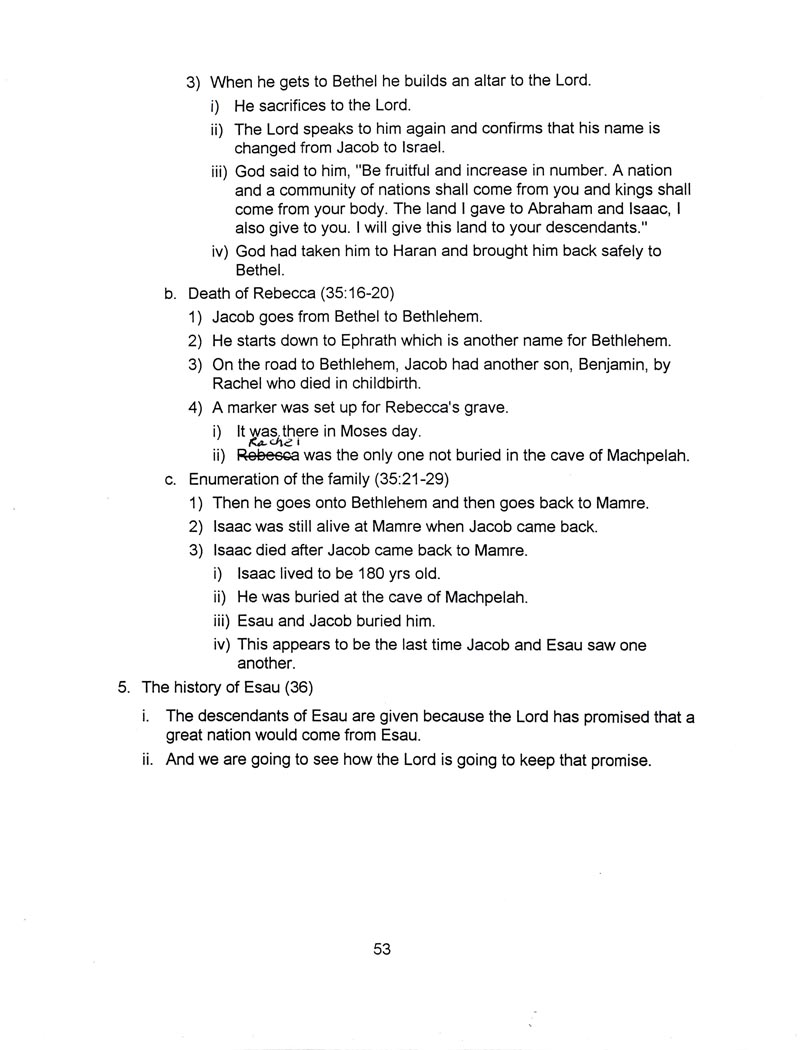 3) When he gets to Bethel he builds an altar to the Lord.

i) He sacrifices to the Lord.

ii) The Lord speaks to him again and confirms that his name is changed from Jacob to Israel.

iii) God said to him, "Be fruitful and increase in number. A nation and a community of nations shall come from you and kings shall come from your body. The land I gave to Abraham and Isaac, I also give to you. I will give this land to your descendants."

iv) God had taken him to Haran and brought him back safely to Bethel.

b. Death of Rebecca (35:16-20)

1) Jacob goes from Bethel to Bethlehem.

2) He starts down to Ephrath which is another name for Bethlehem.

3) On the road to Bethlehem, Jacob had another son, Benjamin, by Rachel who died in childbirth.

4) A marker was set up for Rebecca's grave.

i) It was there in Moses day.

ii) ~~Rebecca~~ Rachel was the only one not buried in the cave of Machpelah.

c. Enumeration of the family (35:21-29)

1) Then he goes onto Bethlehem and then goes back to Mamre.

2) Isaac was still alive at Mamre when Jacob came back.

3) Isaac died after Jacob came back to Mamre.

i) Isaac lived to be 180 yrs old.

ii) He was buried at the cave of Machpelah.

iii) Esau and Jacob buried him.

iv) This appears to be the last time Jacob and Esau saw one another.

5. The history of Esau (36)

i. The descendants of Esau are given because the Lord has promised that a great nation would come from Esau.

ii. And we are going to see how the Lord is going to keep that promise.

53